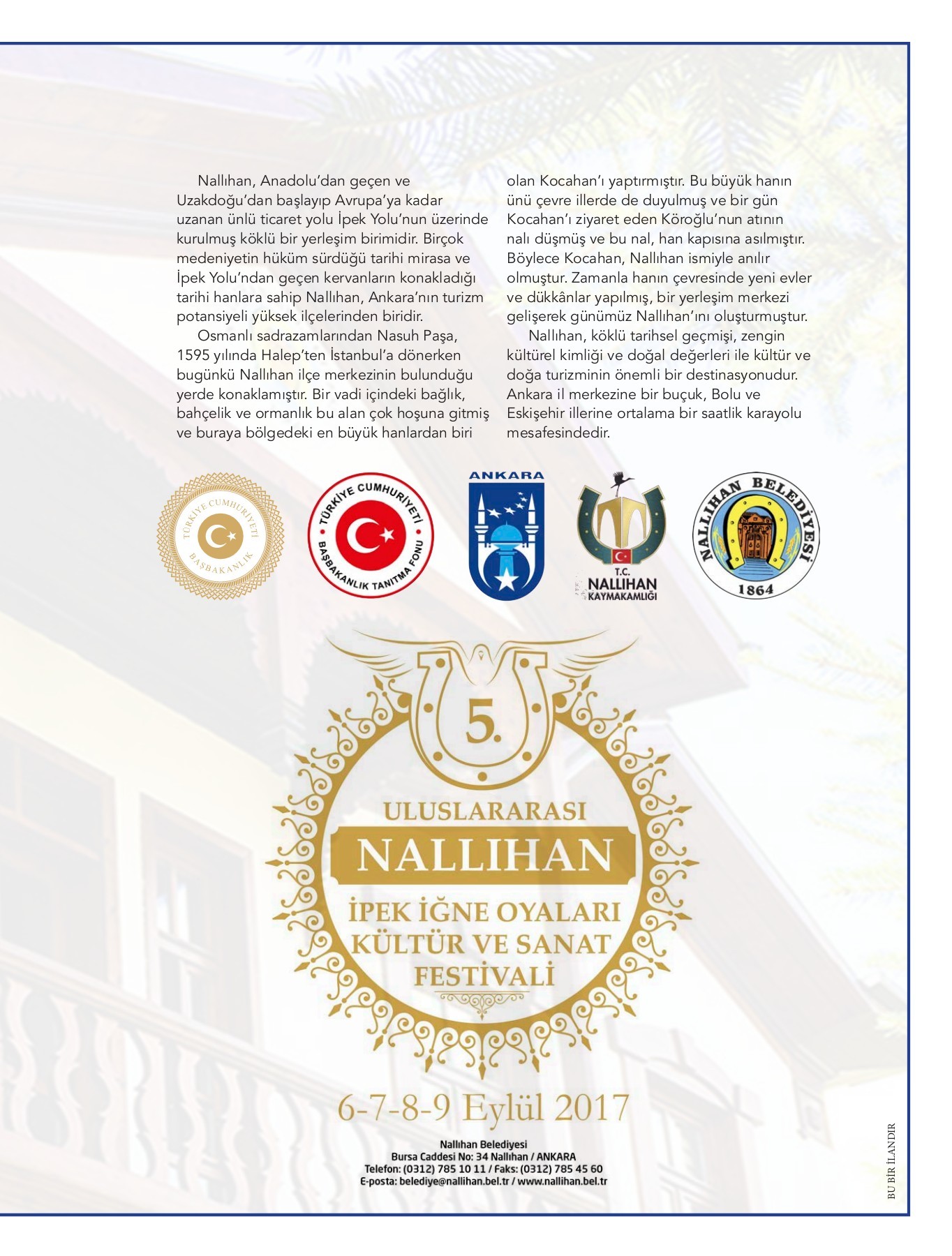 Nallıhan, Anadolu'dan geçen ve Uzakdoğu'dan başlayıp Avrupa'ya kadar uzanan ünlü ticaret yolu İpek Yolu'nun üzerinde kurulmuş köklü bir yerleşim birimidir. Birçok medeniyetin hüküm sürdüğü tarihi mirasa ve İpek Yolu'ndan geçen kervanların konakladığı tarihi hanlara sahip Nallıhan, Ankara'nın turizm potansiyeli yüksek ilçelerinden biridir.

Osmanlı sadrazamlarından Nasuh Paşa, 1595 yılında Halep'ten İstanbul'a dönerken bugünkü Nallıhan ilçe merkezinin bulunduğu yerde konaklamıştır. Bir vadi içindeki bağlık, bahçelik ve ormanlık bu alan çok hoşuna gitmiş ve buraya bölgedeki en büyük hanlardan biri olan Kocahan'ı yaptırmıştır. Bu büyük hanın ünü çevre illerde de duyulmuş ve bir gün Kocahan'ı ziyaret eden Köroğlu'nun atının nalı düşmüş ve bu nal, han kapısına asılmıştır. Böylece Kocahan, Nallıhan ismiyle anılır olmuştur. Zamanla hanın çevresinde yeni evler ve dükkânlar yapılmış, bir yerleşim merkezi gelişerek günümüz Nallıhan'ını oluşturmuştur.

Nallıhan, köklü tarihsel geçmişi, zengin kültürel kimliği ve doğal değerleri ile kültür ve doğa turizminin önemli bir destinasyonudur. Ankara il merkezine bir buçuk, Bolu ve Eskişehir illerine ortalama bir saatlik karayolu mesafesindedir.

TÜRKİYE CUMHURİYETİ BAŞBAKANLIK

TÜRKİYE CUMHURİYETİ BAŞBAKANLIK TANITMA FONU

ANKARA

T.C. NALLIHAN KAYMAKAMLIĞI

NALLIHAN BELEDİYESİ 1864

5.

ULUSLARARASI
NALLIHAN
İPEK İĞNE OYALARI
KÜLTÜR VE SANAT
FESTİVALİ

6-7-8-9 Eylül 2017

Nallıhan Belediyesi
Bursa Caddesi No: 34 Nallıhan / ANKARA
Telefon: (0312) 785 10 11 / Faks: (0312) 785 45 60
E-posta: belediye@nallihan.bel.tr / www.nallihan.bel.tr

BU BİR İLANDIR